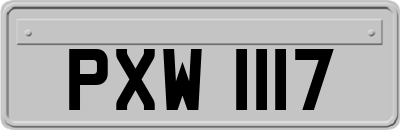 PXW 1117